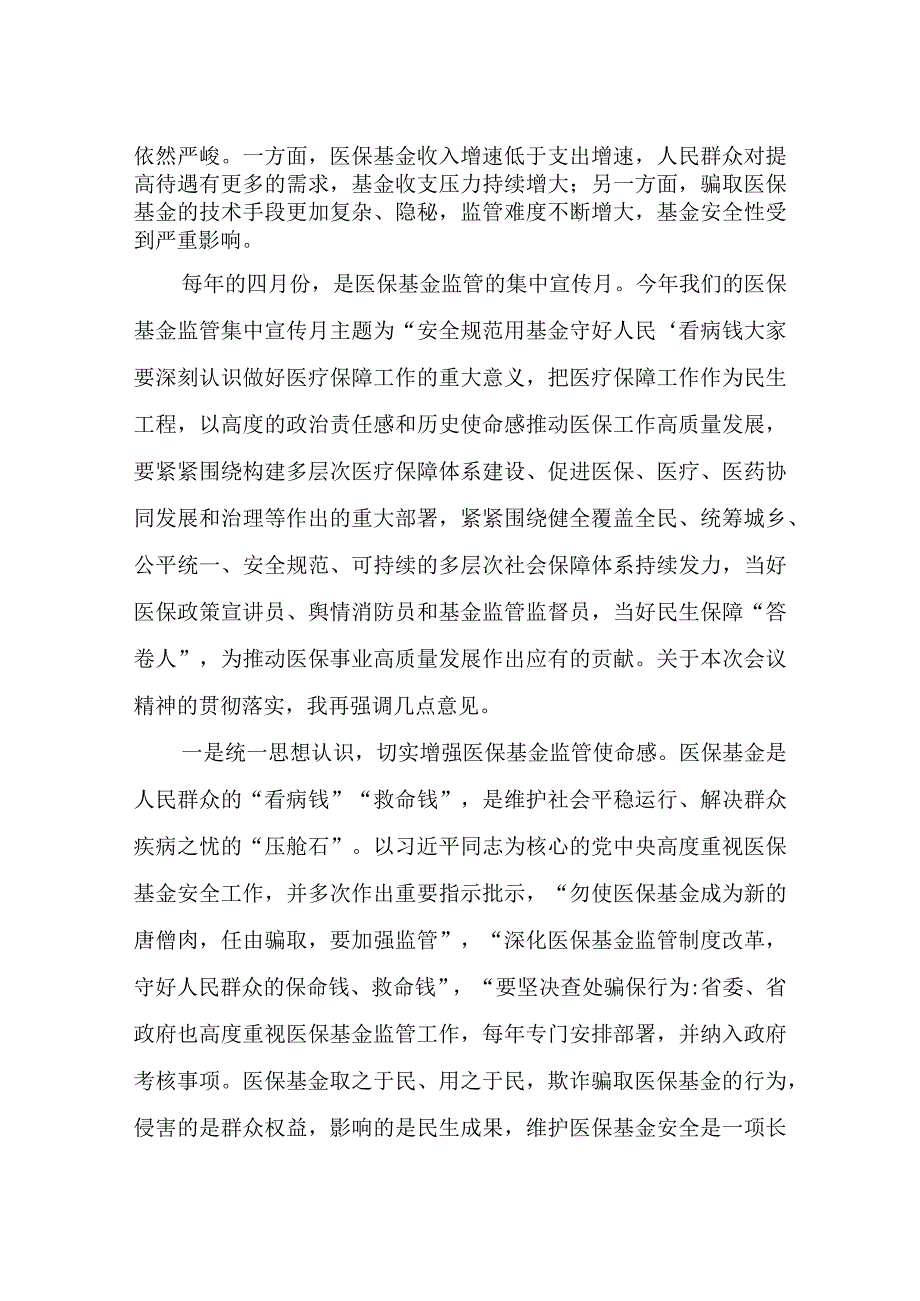 依然严峻。一方面，医保基金收入增速低于支出增速，人民群众对提高待遇有更多的需求，基金收支压力持续增大；另一方面，骗取医保基金的技术手段更加复杂、隐秘，监管难度不断增大，基金安全性受到严重影响。

每年的四月份，是医保基金监管的集中宣传月。今年我们的医保基金监管集中宣传月主题为“安全规范用基金守好人民‘看病钱大家要深刻认识做好医疗保障工作的重大意义，把医疗保障工作作为民生工程，以高度的政治责任感和历史使命感推动医保工作高质量发展，要紧紧围绕构建多层次医疗保障体系建设、促进医保、医疗、医药协同发展和治理等作出的重大部署，紧紧围绕健全覆盖全民、统筹城乡、公平统一、安全规范、可持续的多层次社会保障体系持续发力，当好医保政策宣讲员、舆情消防员和基金监管监督员，当好民生保障“答卷人”，为推动医保事业高质量发展作出应有的贡献。关于本次会议精神的贯彻落实，我再强调几点意见。

一是统一思想认识，切实增强医保基金监管使命感。医保基金是人民群众的“看病钱”“救命钱”，是维护社会平稳运行、解决群众疾病之忧的“压舱石”。以习近平同志为核心的党中央高度重视医保基金安全工作，并多次作出重要指示批示，“勿使医保基金成为新的唐僧肉，任由骗取，要加强监管”，“深化医保基金监管制度改革，守好人民群众的保命钱、救命钱”，“要坚决查处骗保行为:省委、省政府也高度重视医保基金监管工作，每年专门安排部署，并纳入政府考核事项。医保基金取之于民、用之于民，欺诈骗取医保基金的行为，侵害的是群众权益，影响的是民生成果，维护医保基金安全是一项长